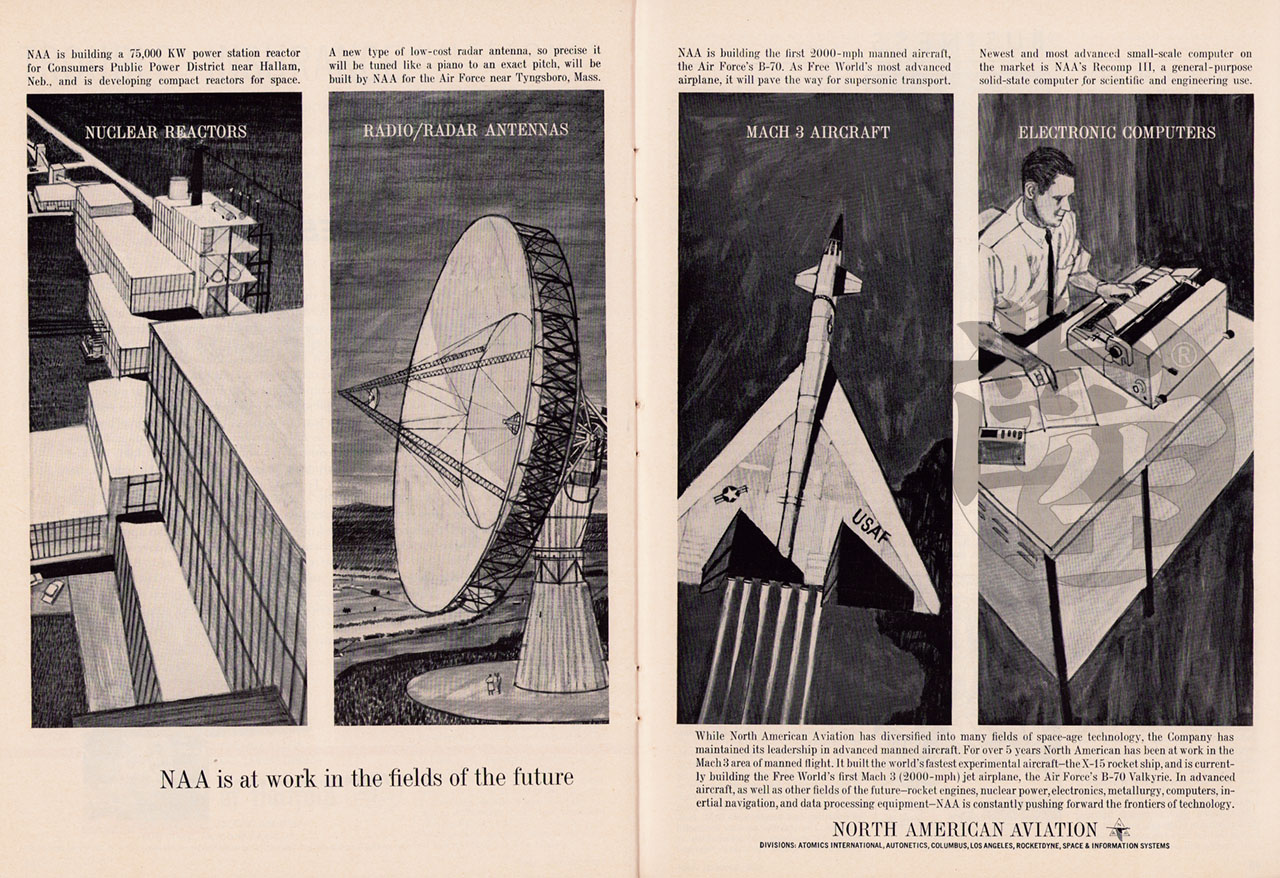 NAA is building a 75,000 KW power station reactor for Consumers Public Power District near Hallam, Neb., and is developing compact reactors for space.

NUCLEAR REACTORS

A new type of low-cost radar antenna, so precise it will be tuned like a piano to an exact pitch, will be built by NAA for the Air Force near Tyngsboro, Mass.

RADIO/RADAR ANTENNAS

NAA is building the first 2000-mph manned aircraft, the Air Force's B-70. As Free World's most advanced airplane, it will pave the way for supersonic transport.

MACH 3 AIRCRAFT

USAF

Newest and most advanced small-scale computer on the market is NAA's Recomp III, a general-purpose solid-state computer for scientific and engineering use.

ELECTRONIC COMPUTERS

NAA is at work in the fields of the future

While North American Aviation has diversified into many fields of space-age technology, the Company has maintained its leadership in advanced manned aircraft. For over 5 years North American has been at work in the Mach 3 area of manned flight. It built the world's fastest experimental aircraft—the X-15 rocket ship, and is currently building the Free World's first Mach 3 (2000-mph) jet airplane, the Air Force's B-70 Valkyrie. In advanced aircraft, as well as other fields of the future—rocket engines, nuclear power, electronics, metallurgy, computers, inertial navigation, and data processing equipment—NAA is constantly pushing forward the frontiers of technology.

NORTH AMERICAN AVIATION

DIVISIONS: ATOMICS INTERNATIONAL, AUTONETICS, COLUMBUS, LOS ANGELES, ROCKETDYNE, SPACE & INFORMATION SYSTEMS